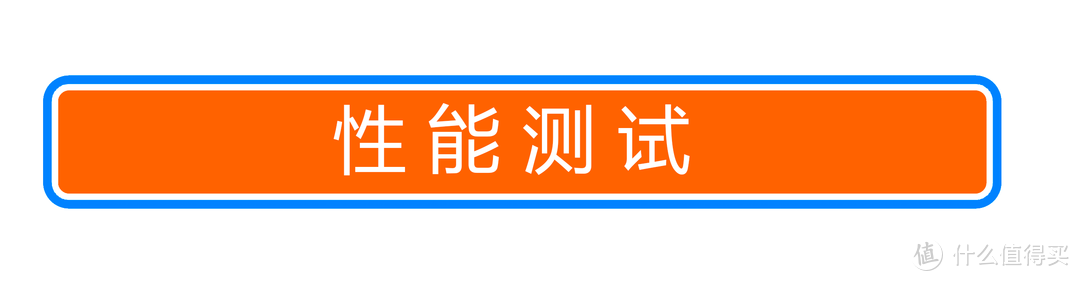 性能测试

值 什么值得买